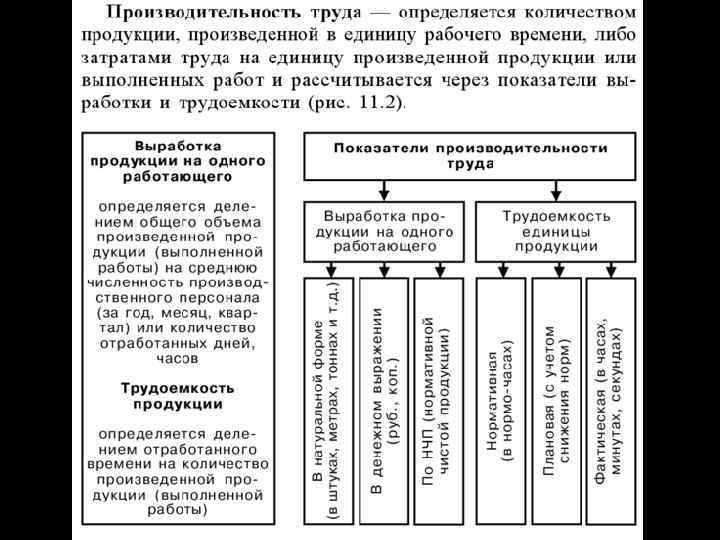 Производительность труда — определяется количеством продукции, произведенной в единицу рабочего времени, либо затратами труда на единицу произведенной продукции или выполненных работ и рассчитывается через показатели выработки и трудоемкости (рис. 11.2).

Выработка продукции на одного работающего

определяется делением общего объема произведенной продукции (выполненной работы) на среднюю численность производственного персонала (за год, месяц, квартал) или количество отработанных дней, часов

Трудоемкость продукции

определяется делением отработанного времени на количество произведенной продукции (выполненной работы)

Показатели производительности труда

Выработка продукции на одного работающего

Трудоемкость единицы продукции

В натуральной форме (в штуках, метрах, тоннах и т.д.)

В денежном выражении (руб., коп.)

По НЧП (нормативной чистой продукции)

Нормативная (в нормо-часах)

Плановая (с учетом снижения норм)

Фактическая (в часах, минутах, секундах)